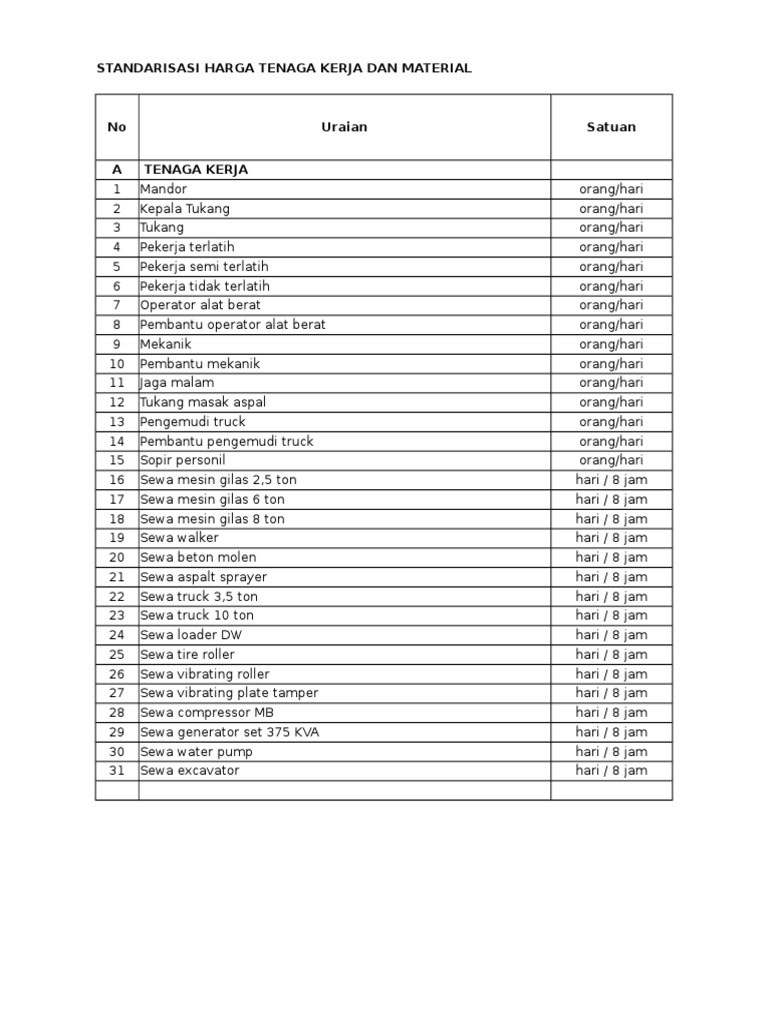 STANDARISASI HARGA TENAGA KERJA DAN MATERIAL

| No | Uraian | Satuan |
|---|---|---|
| A | TENAGA KERJA | |
| 1 | Mandor | orang/hari |
| 2 | Kepala Tukang | orang/hari |
| 3 | Tukang | orang/hari |
| 4 | Pekerja terlatih | orang/hari |
| 5 | Pekerja semi terlatih | orang/hari |
| 6 | Pekerja tidak terlatih | orang/hari |
| 7 | Operator alat berat | orang/hari |
| 8 | Pembantu operator alat berat | orang/hari |
| 9 | Mekanik | orang/hari |
| 10 | Pembantu mekanik | orang/hari |
| 11 | Jaga malam | orang/hari |
| 12 | Tukang masak aspal | orang/hari |
| 13 | Pengemudi truck | orang/hari |
| 14 | Pembantu pengemudi truck | orang/hari |
| 15 | Sopir personil | orang/hari |
| 16 | Sewa mesin gilas 2,5 ton | hari / 8 jam |
| 17 | Sewa mesin gilas 6 ton | hari / 8 jam |
| 18 | Sewa mesin gilas 8 ton | hari / 8 jam |
| 19 | Sewa walker | hari / 8 jam |
| 20 | Sewa beton molen | hari / 8 jam |
| 21 | Sewa aspalt sprayer | hari / 8 jam |
| 22 | Sewa truck 3,5 ton | hari / 8 jam |
| 23 | Sewa truck 10 ton | hari / 8 jam |
| 24 | Sewa loader DW | hari / 8 jam |
| 25 | Sewa tire roller | hari / 8 jam |
| 26 | Sewa vibrating roller | hari / 8 jam |
| 27 | Sewa vibrating plate tamper | hari / 8 jam |
| 28 | Sewa compressor MB | hari / 8 jam |
| 29 | Sewa generator set 375 KVA | hari / 8 jam |
| 30 | Sewa water pump | hari / 8 jam |
| 31 | Sewa excavator | hari / 8 jam |
| | | |